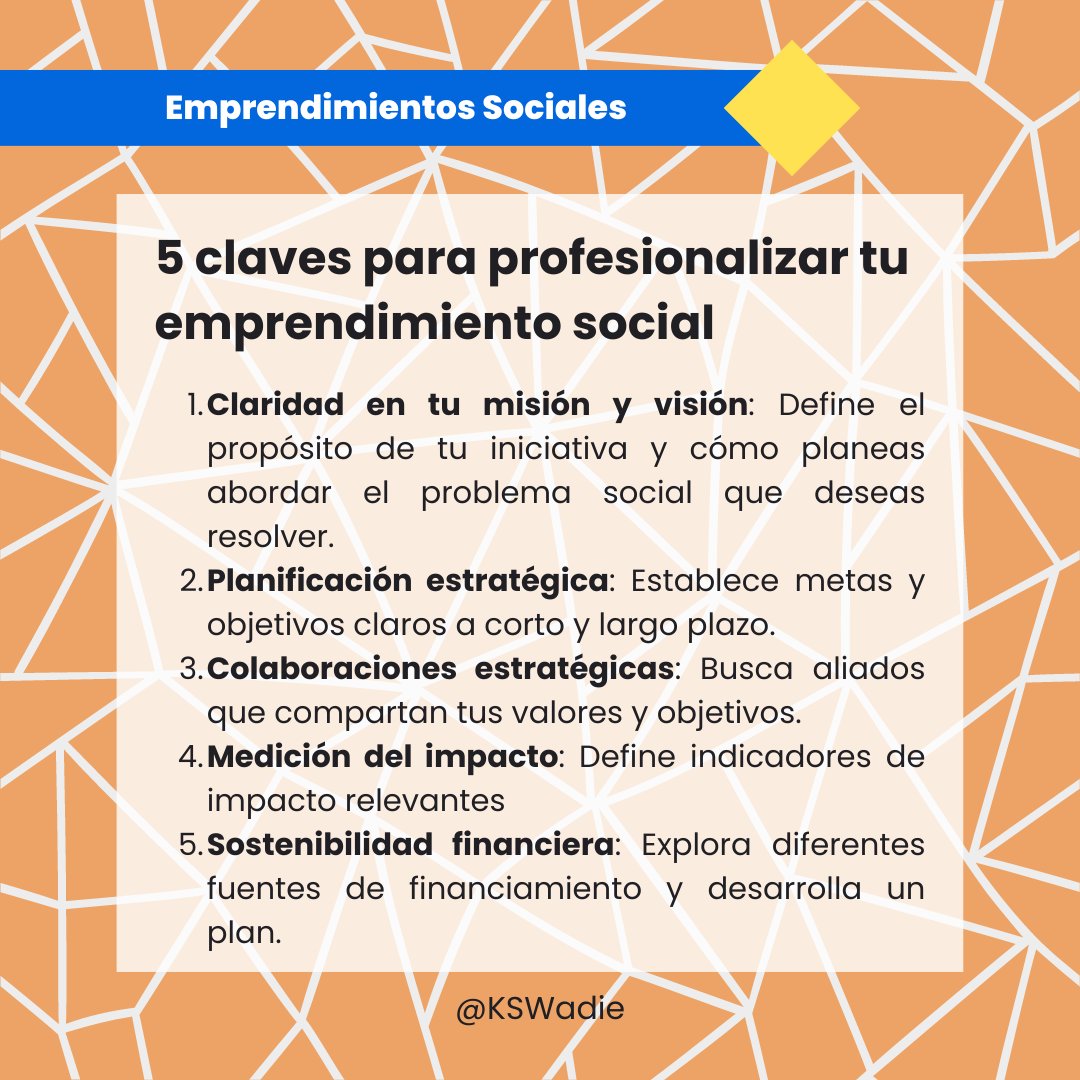 Emprendimientos Sociales

5 claves para profesionalizar tu emprendimiento social

1. Claridad en tu misión y visión: Define el propósito de tu iniciativa y cómo planeas abordar el problema social que deseas resolver.
2. Planificación estratégica: Establece metas y objetivos claros a corto y largo plazo.
3. Colaboraciones estratégicas: Busca aliados que compartan tus valores y objetivos.
4. Medición del impacto: Define indicadores de impacto relevantes
5. Sostenibilidad financiera: Explora diferentes fuentes de financiamiento y desarrolla un plan.

@KSWadie